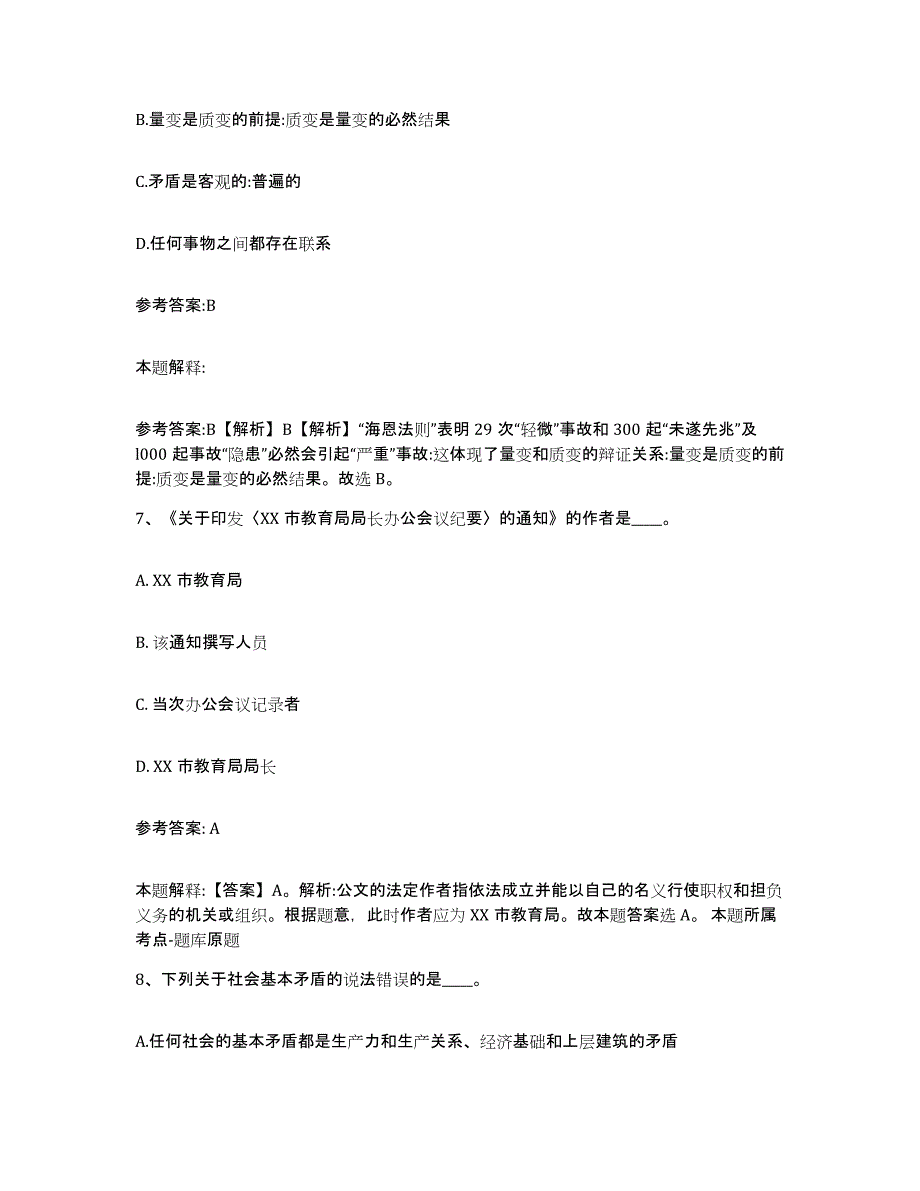 B.量变是质变的前提:质变是量变的必然结果

C.矛盾是客观的:普遍的

D.任何事物之间都存在联系

参考答案:B

本题解释:

参考答案:B【解析】B【解析】“海恩法则”表明 29 次“轻微”事故和 300 起“未遂先兆”及 l000 起事故“隐患”必然会引起“严重”事故:这体现了量变和质变的辩证关系:量变是质变的前提:质变是量变的必然结果。故选 B。

7、《关于印发〈XX 市教育局局长办公会议纪要〉的通知》的作者是____。

A. XX 市教育局

B. 该通知撰写人员

C. 当次办公会议记录者

D. XX 市教育局局长

参考答案: A

本题解释:【答案】A。解析:公文的法定作者指依法成立并能以自己的名义行使职权和担负义务的机关或组织。根据题意，此时作者应为 XX 市教育局。故本题答案选 A。 本题所属考点-题库原题

8、下列关于社会基本矛盾的说法错误的是____。

A.任何社会的基本矛盾都是生产力和生产关系、经济基础和上层建筑的矛盾